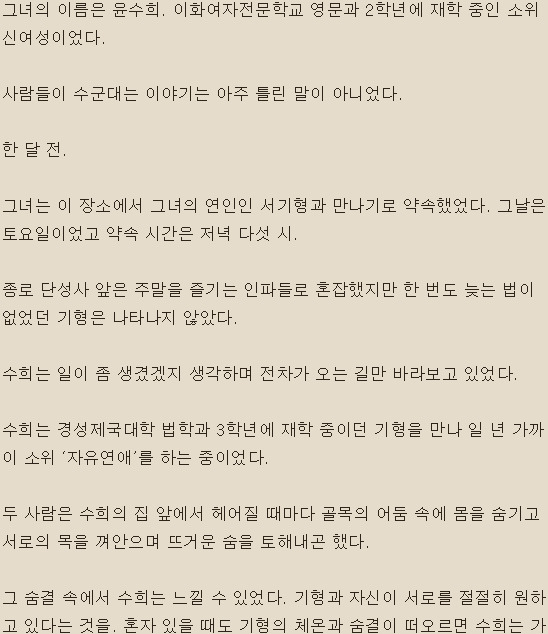 그녀의 이름은 윤수희. 이화여자전문학교 영문과 2학년에 재학 중인 소위 신여성이었다.

사람들이 수군대는 이야기는 아주 틀린 말이 아니었다.

한 달 전.

그녀는 이 장소에서 그녀의 연인인 서기형과 만나기로 약속했었다. 그날은 토요일이었고 약속 시간은 저녁 다섯 시.

종로 단성사 앞은 주말을 즐기는 인파들로 혼잡했지만 한 번도 늦는 법이 없었던 기형은 나타나지 않았다.

수희는 일이 좀 생겼겠지 생각하며 전차가 오는 길만 바라보고 있었다.

수희는 경성제국대학 법학과 3학년에 재학 중이던 기형을 만나 일 년 가까이 소위 '자유연애'를 하는 중이었다.

두 사람은 수희의 집 앞에서 헤어질 때마다 골목의 어둠 속에 몸을 숨기고 서로의 목을 껴안으며 뜨거운 숨을 토해내곤 했다.

그 숨결 속에서 수희는 느낄 수 있었다. 기형과 자신이 서로를 절절히 원하고 있다는 것을. 혼자 있을 때도 기형의 체온과 숨결이 떠오르면 수희는 가